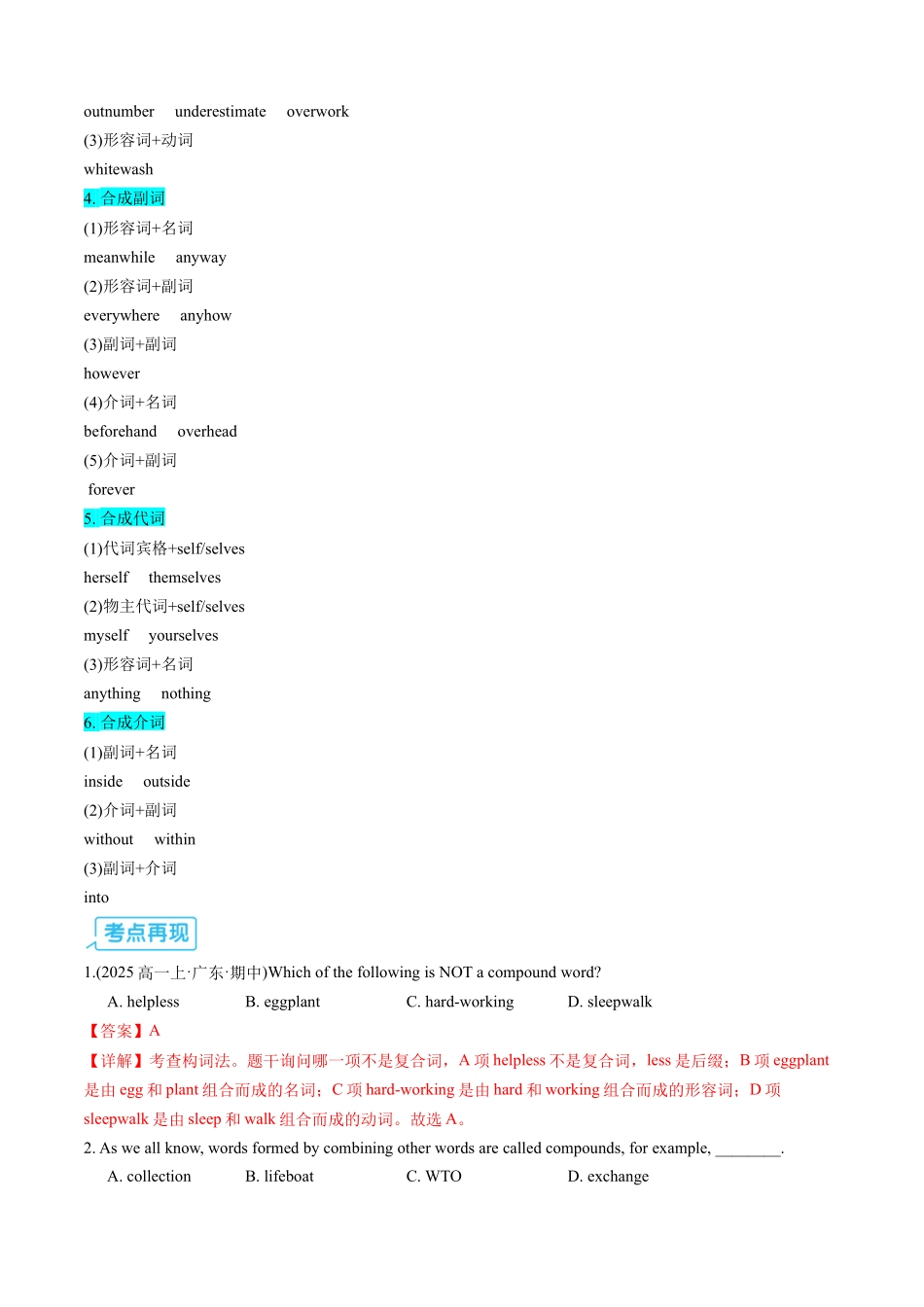 outnumber underestimate overwork

(3)形容词+动词

whitewash

4. 合成副词

(1)形容词+名词

meanwhile anyway

(2)形容词+副词

everywhere anyhow

(3)副词+副词

however

(4)介词+名词

beforehand overhead

(5)介词+副词

forever

5. 合成代词

(1)代词宾格+self/selves

herself themselves

(2)物主代词+self/selves

myself yourselves

(3)形容词+名词

anything nothing

6. 合成介词

(1)副词+名词

inside outside

(2)介词+副词

without within

(3)副词+介词

into

考点再现

1.(2025 高一上·广东·期中)Which of the following is NOT a compound word?

A. helpless B. eggplant C. hard-working D. sleepwalk

【答案】A

【详解】考查构词法。题干询问哪一项不是复合词，A 项 helpless 不是复合词，less 是后缀；B 项 eggplant 是由 egg 和 plant 组合而成的名词；C 项 hard-working 是由 hard 和 working 组合而成的形容词；D 项 sleepwalk 是由 sleep 和 walk 组合而成的动词。故选 A。

2. As we all know, words formed by combining other words are called compounds, for example, ________.

A. collection B. lifeboat C. WTO D. exchange